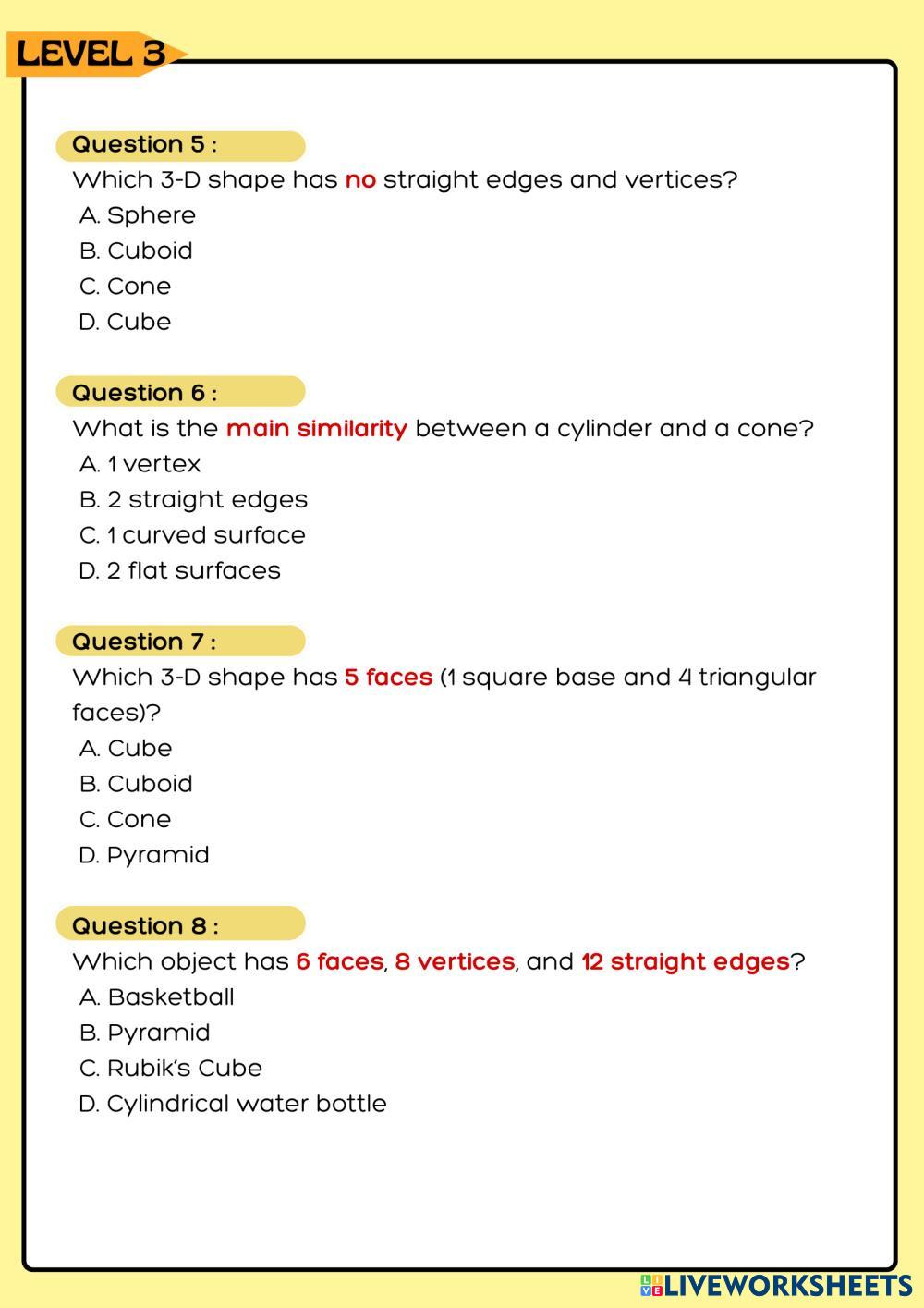 LEVEL 3

Question 5 :
Which 3-D shape has no straight edges and vertices?
A. Sphere
B. Cuboid
C. Cone
D. Cube

Question 6 :
What is the main similarity between a cylinder and a cone?
A. 1 vertex
B. 2 straight edges
C. 1 curved surface
D. 2 flat surfaces

Question 7 :
Which 3-D shape has 5 faces (1 square base and 4 triangular faces)?
A. Cube
B. Cuboid
C. Cone
D. Pyramid

Question 8 :
Which object has 6 faces, 8 vertices, and 12 straight edges?
A. Basketball
B. Pyramid
C. Rubik's Cube
D. Cylindrical water bottle

LIVEWORKSHEETS